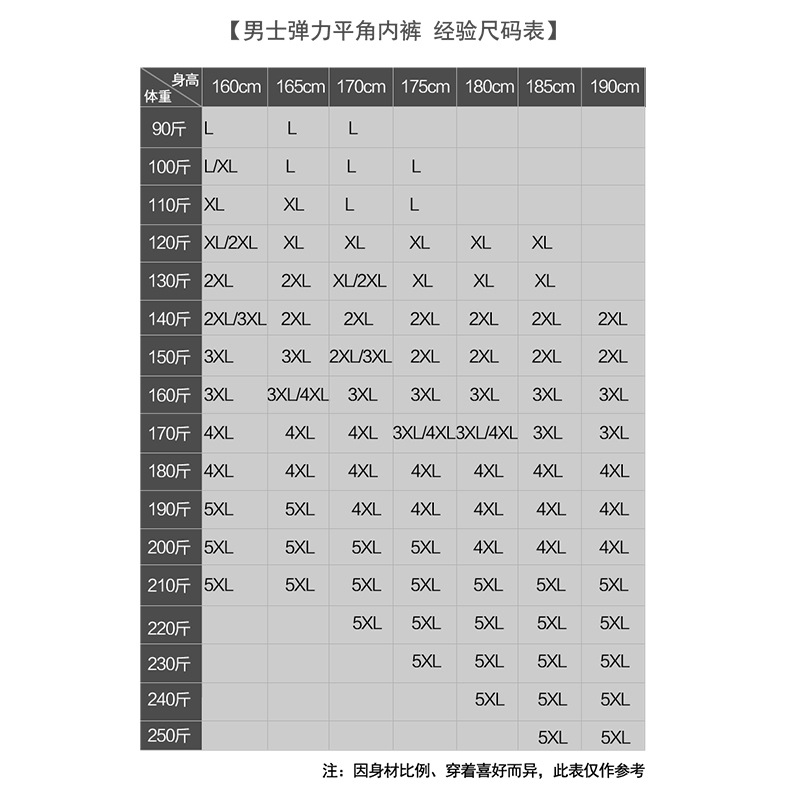 【男士弹力平角内裤 经验尺码表】

| 身高 体重 | 160cm | 165cm | 170cm | 175cm | 180cm | 185cm | 190cm |
|---|---|---|---|---|---|---|---|
| 90斤 | L | L | L | | | | |
| 100斤 | L/XL | L | L | L | | | |
| 110斤 | XL | XL | L | L | | | |
| 120斤 | XL/2XL | XL | XL | XL | XL | XL | |
| 130斤 | 2XL | 2XL | XL/2XL | XL | XL | XL | |
| 140斤 | 2XL/3XL | 2XL | 2XL | 2XL | 2XL | 2XL | 2XL |
| 150斤 | 3XL | 3XL | 2XL/3XL | 2XL | 2XL | 2XL | 2XL |
| 160斤 | 3XL | 3XL/4XL | 3XL | 3XL | 3XL | 3XL | 3XL |
| 170斤 | 4XL | 4XL | 4XL | 3XL/4XL | 3XL/4XL | 3XL | 3XL |
| 180斤 | 4XL | 4XL | 4XL | 4XL | 4XL | 4XL | 4XL |
| 190斤 | 5XL | 5XL | 4XL | 4XL | 4XL | 4XL | 4XL |
| 200斤 | 5XL | 5XL | 5XL | 5XL | 4XL | 4XL | 4XL |
| 210斤 | 5XL | 5XL | 5XL | 5XL | 5XL | 5XL | 5XL |
| 220斤 | | | 5XL | 5XL | 5XL | 5XL | 5XL |
| 230斤 | | | | 5XL | 5XL | 5XL | 5XL |
| 240斤 | | | | | 5XL | 5XL | 5XL |
| 250斤 | | | | | | 5XL | 5XL |

注：因身材比例、穿着喜好而异，此表仅作参考